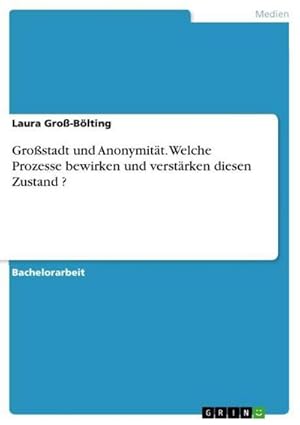 Medien

Laura Groß-Bölting

Großstadt und Anonymität. Welche Prozesse bewirken und verstärken diesen Zustand ?

Bachelorarbeit

GRIN